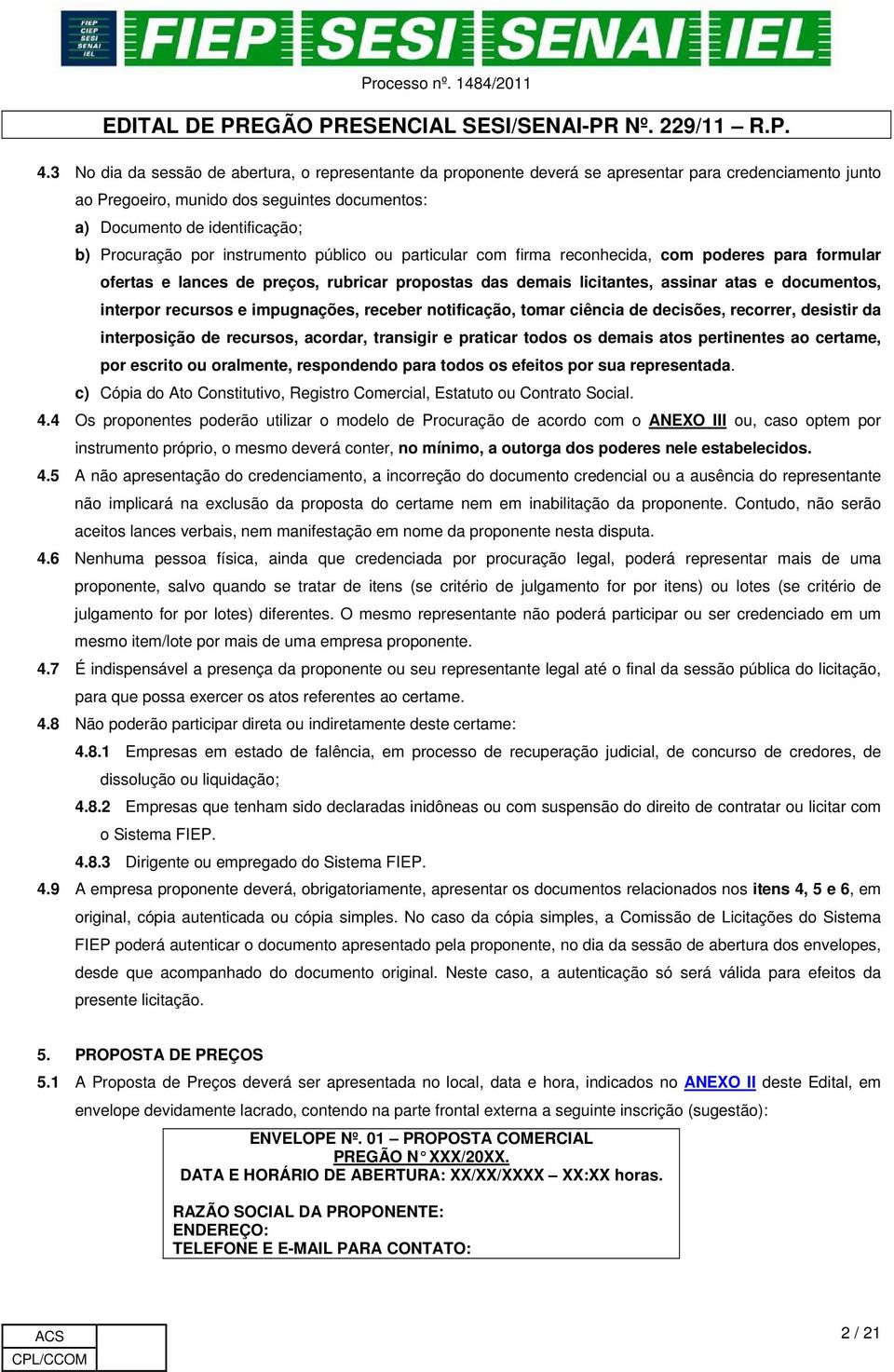 FIEP CIEP SESI SENAI IEL
FIEP SESI SENAI IEL

Processo nº. 1484/2011

EDITAL DE PREGÃO PRESENCIAL SESI/SENAI-PR Nº. 229/11 – R.P.

4.3 No dia da sessão de abertura, o representante da proponente deverá se apresentar para credenciamento junto ao Pregoeiro, munido dos seguintes documentos:

a) Documento de identificação;

b) Procuração por instrumento público ou particular com firma reconhecida, com poderes para formular ofertas e lances de preços, rubricar propostas das demais licitantes, assinar atas e documentos, interpor recursos e impugnações, receber notificação, tomar ciência de decisões, recorrer, desistir da interposição de recursos, acordar, transigir e praticar todos os demais atos pertinentes ao certame, por escrito ou oralmente, respondendo para todos os efeitos por sua representada.

c) Cópia do Ato Constitutivo, Registro Comercial, Estatuto ou Contrato Social.

4.4 Os proponentes poderão utilizar o modelo de Procuração de acordo com o ANEXO III ou, caso optem por instrumento próprio, o mesmo deverá conter, no mínimo, a outorga dos poderes nele estabelecidos.

4.5 A não apresentação do credenciamento, a incorreção do documento credencial ou a ausência do representante não implicará na exclusão da proposta do certame nem em inabilitação da proponente. Contudo, não serão aceitos lances verbais, nem manifestação em nome da proponente nesta disputa.

4.6 Nenhuma pessoa física, ainda que credenciada por procuração legal, poderá representar mais de uma proponente, salvo quando se tratar de itens (se critério de julgamento for por itens) ou lotes (se critério de julgamento for por lotes) diferentes. O mesmo representante não poderá participar ou ser credenciado em um mesmo item/lote por mais de uma empresa proponente.

4.7 É indispensável a presença da proponente ou seu representante legal até o final da sessão pública do licitação, para que possa exercer os atos referentes ao certame.

4.8 Não poderão participar direta ou indiretamente deste certame:

4.8.1 Empresas em estado de falência, em processo de recuperação judicial, de concurso de credores, de dissolução ou liquidação;

4.8.2 Empresas que tenham sido declaradas inidôneas ou com suspensão do direito de contratar ou licitar com o Sistema FIEP.

4.8.3 Dirigente ou empregado do Sistema FIEP.

4.9 A empresa proponente deverá, obrigatoriamente, apresentar os documentos relacionados nos itens 4, 5 e 6, em original, cópia autenticada ou cópia simples. No caso da cópia simples, a Comissão de Licitações do Sistema FIEP poderá autenticar o documento apresentado pela proponente, no dia da sessão de abertura dos envelopes, desde que acompanhado do documento original. Neste caso, a autenticação só será válida para efeitos da presente licitação.

5. PROPOSTA DE PREÇOS

5.1 A Proposta de Preços deverá ser apresentada no local, data e hora, indicados no ANEXO II deste Edital, em envelope devidamente lacrado, contendo na parte frontal externa a seguinte inscrição (sugestão):

ENVELOPE Nº. 01 – PROPOSTA COMERCIAL
PREGÃO N° XXX/20XX.
DATA E HORÁRIO DE ABERTURA: XX/XX/XXXX – XX:XX horas.

RAZÃO SOCIAL DA PROPONENTE:
ENDEREÇO:
TELEFONE E E-MAIL PARA CONTATO:

| ACS | |
|---|---|
| CPL/CCOM | |

2 / 21